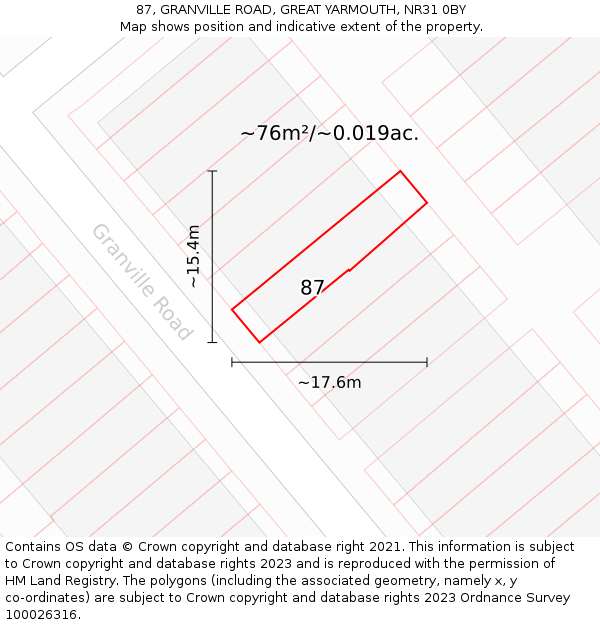 87, GRANVILLE ROAD, GREAT YARMOUTH, NR31 0BY
Map shows position and indicative extent of the property.

~76m²/~0.019ac.

~15.4m

Granville Road

87

~17.6m

Contains OS data © Crown copyright and database right 2021. This information is subject to Crown copyright and database rights 2023 and is reproduced with the permission of HM Land Registry. The polygons (including the associated geometry, namely x, y co-ordinates) are subject to Crown copyright and database rights 2023 Ordnance Survey 100026316.